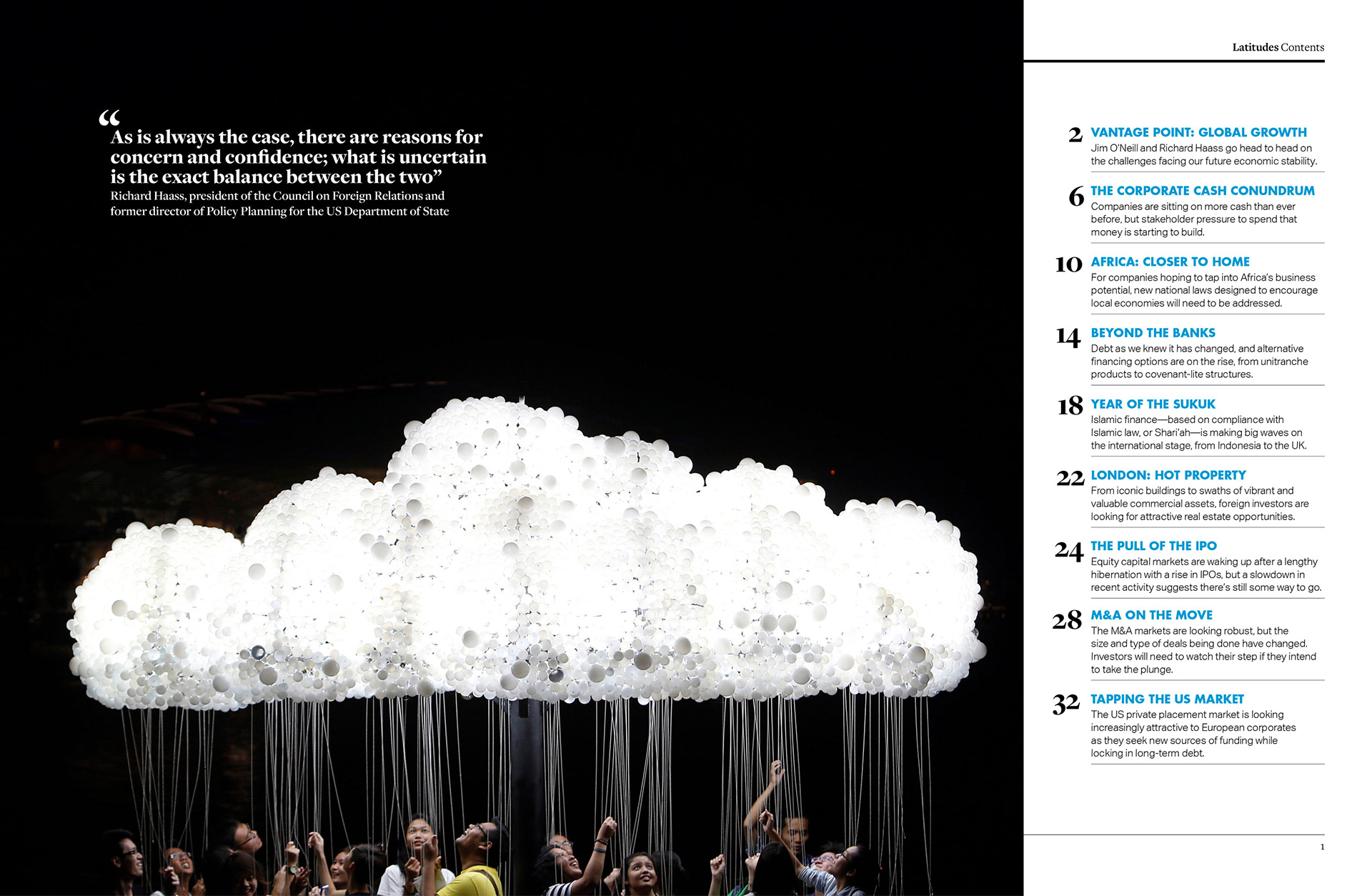 “As is always the case, there are reasons for concern and confidence; what is uncertain is the exact balance between the two”
Richard Haass, president of the Council on Foreign Relations and former director of Policy Planning for the US Department of State

Latitudes Contents

2 VANTAGE POINT: GLOBAL GROWTH
Jim O'Neill and Richard Haass go head to head on the challenges facing our future economic stability.

6 THE CORPORATE CASH CONUNDRUM
Companies are sitting on more cash than ever before, but stakeholder pressure to spend that money is starting to build.

10 AFRICA: CLOSER TO HOME
For companies hoping to tap into Africa's business potential, new national laws designed to encourage local economies will need to be addressed.

14 BEYOND THE BANKS
Debt as we knew it has changed, and alternative financing options are on the rise, from unitranche products to covenant-lite structures.

18 YEAR OF THE SUKUK
Islamic finance—based on compliance with Islamic law, or Shari'ah—is making big waves on the international stage, from Indonesia to the UK.

22 LONDON: HOT PROPERTY
From iconic buildings to swaths of vibrant and valuable commercial assets, foreign investors are looking for attractive real estate opportunities.

24 THE PULL OF THE IPO
Equity capital markets are waking up after a lengthy hibernation with a rise in IPOs, but a slowdown in recent activity suggests there's still some way to go.

28 M&A ON THE MOVE
The M&A markets are looking robust, but the size and type of deals being done have changed. Investors will need to watch their step if they intend to take the plunge.

32 TAPPING THE US MARKET
The US private placement market is looking increasingly attractive to European corporates as they seek new sources of funding while locking in long-term debt.

1